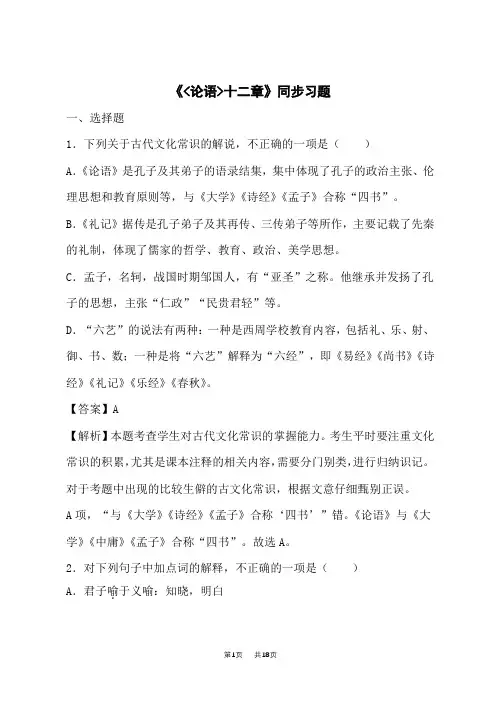 《<论语>十二章》同步习题

一、选择题

1．下列关于古代文化常识的解说，不正确的一项是（　　）

A.《论语》是孔子及其弟子的语录结集，集中体现了孔子的政治主张、伦理思想和教育原则等，与《大学》《诗经》《孟子》合称“四书”。

B.《礼记》据传是孔子弟子及其再传、三传弟子等所作，主要记载了先秦的礼制，体现了儒家的哲学、教育、政治、美学思想。

C．孟子，名轲，战国时期邹国人，有“亚圣”之称。他继承并发扬了孔子的思想，主张“仁政”“民贵君轻”等。

D．“六艺”的说法有两种：一种是西周学校教育内容，包括礼、乐、射、御、书、数；一种是将“六艺”解释为“六经”，即《易经》《尚书》《诗经》《礼记》《乐经》《春秋》。

【答案】A

【解析】本题考查学生对古代文化常识的掌握能力。考生平时要注重文化常识的积累，尤其是课本注释的相关内容，需要分门别类，进行归纳识记。对于考题中出现的比较生僻的古文化常识，根据文意仔细甄别正误。

A项，“与《大学》《诗经》《孟子》合称‘四书’”错。《论语》与《大学》《中庸》《孟子》合称“四书”。故选A。

2．对下列句子中加点词的解释，不正确的一项是（　　）

A．君子喻于义喻：知晓，明白

第1页　共18页